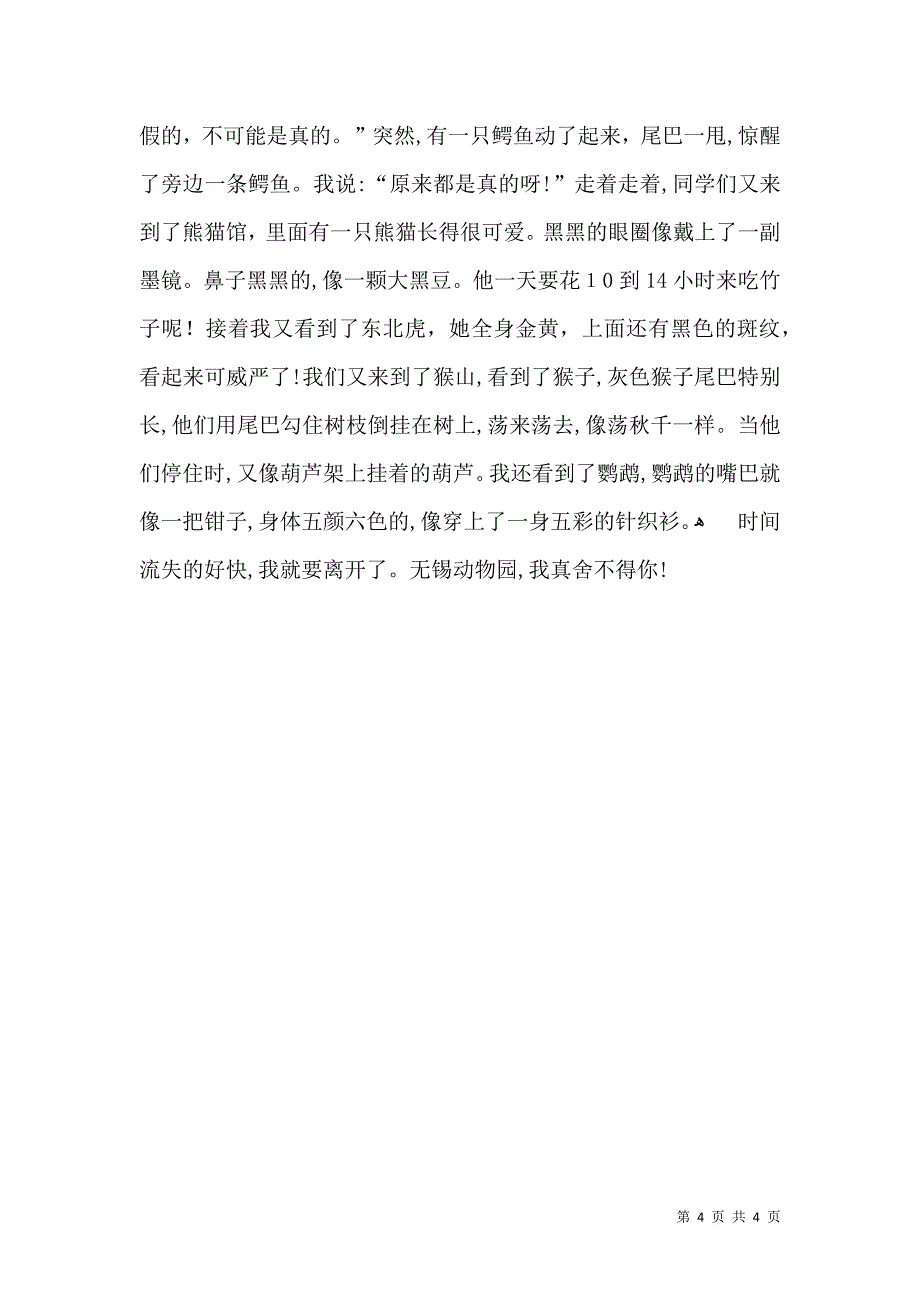 假的，不可能是真的。”突然，有一只鳄鱼动了起来，尾巴一甩，惊醒了旁边一条鳄鱼。我说：“原来都是真的呀！”走着走着，同学们又来到了熊猫馆，里面有一只熊猫长得很可爱。黑黑的眼圈像戴上了一副墨镜。鼻子黑黑的，像一颗大黑豆。他一天要花 1 0 到 14 小时来吃竹子呢！接着我又看到了东北虎，她全身金黄，上面还有黑色的斑纹，看起来可威严了！我们又来到了猴山，看到了猴子，灰色猴子尾巴特别长，他们用尾巴勾住树枝倒挂在树上，荡来荡去，像荡秋千一样。当他们停住时，又像葫芦架上挂着的葫芦。我还看到了鹦鹉，鹦鹉的嘴巴就像一把钳子，身体五颜六色的，像穿上了一身五彩的针织衫。 时间流失的好快，我就要离开了。无锡动物园，我真舍不得你！

第 4 页 共 4 页